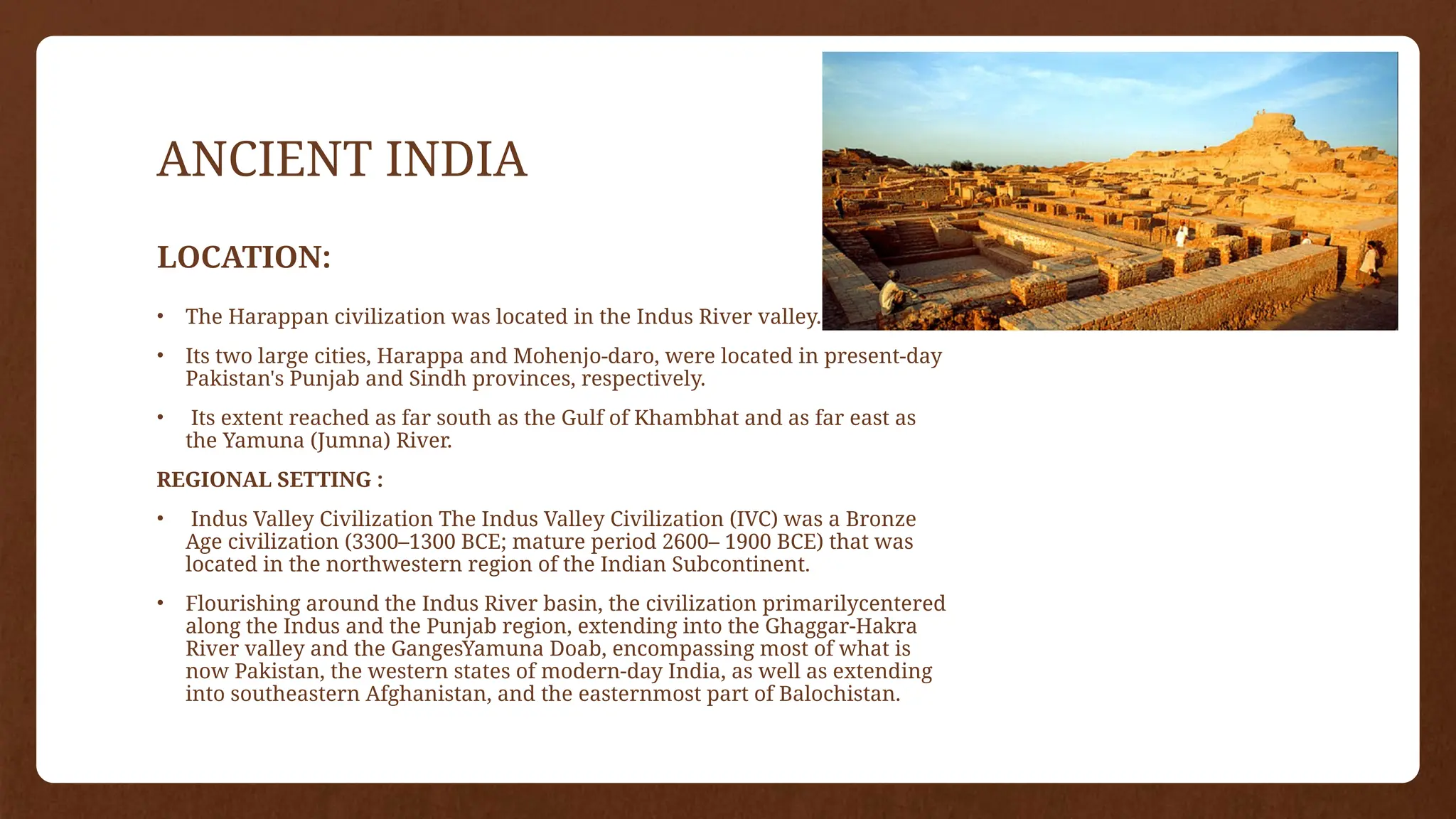 ANCIENT INDIA

LOCATION:

• The Harappan civilization was located in the Indus River valley.

• Its two large cities, Harappa and Mohenjo-daro, were located in present-day Pakistan's Punjab and Sindh provinces, respectively.

• Its extent reached as far south as the Gulf of Khambhat and as far east as the Yamuna (Jumna) River.

REGIONAL SETTING :

• Indus Valley Civilization The Indus Valley Civilization (IVC) was a Bronze Age civilization (3300–1300 BCE; mature period 2600– 1900 BCE) that was located in the northwestern region of the Indian Subcontinent.

• Flourishing around the Indus River basin, the civilization primarilycentered along the Indus and the Punjab region, extending into the Ghaggar-Hakra River valley and the GangesYamuna Doab, encompassing most of what is now Pakistan, the western states of modern-day India, as well as extending into southeastern Afghanistan, and the easternmost part of Balochistan.